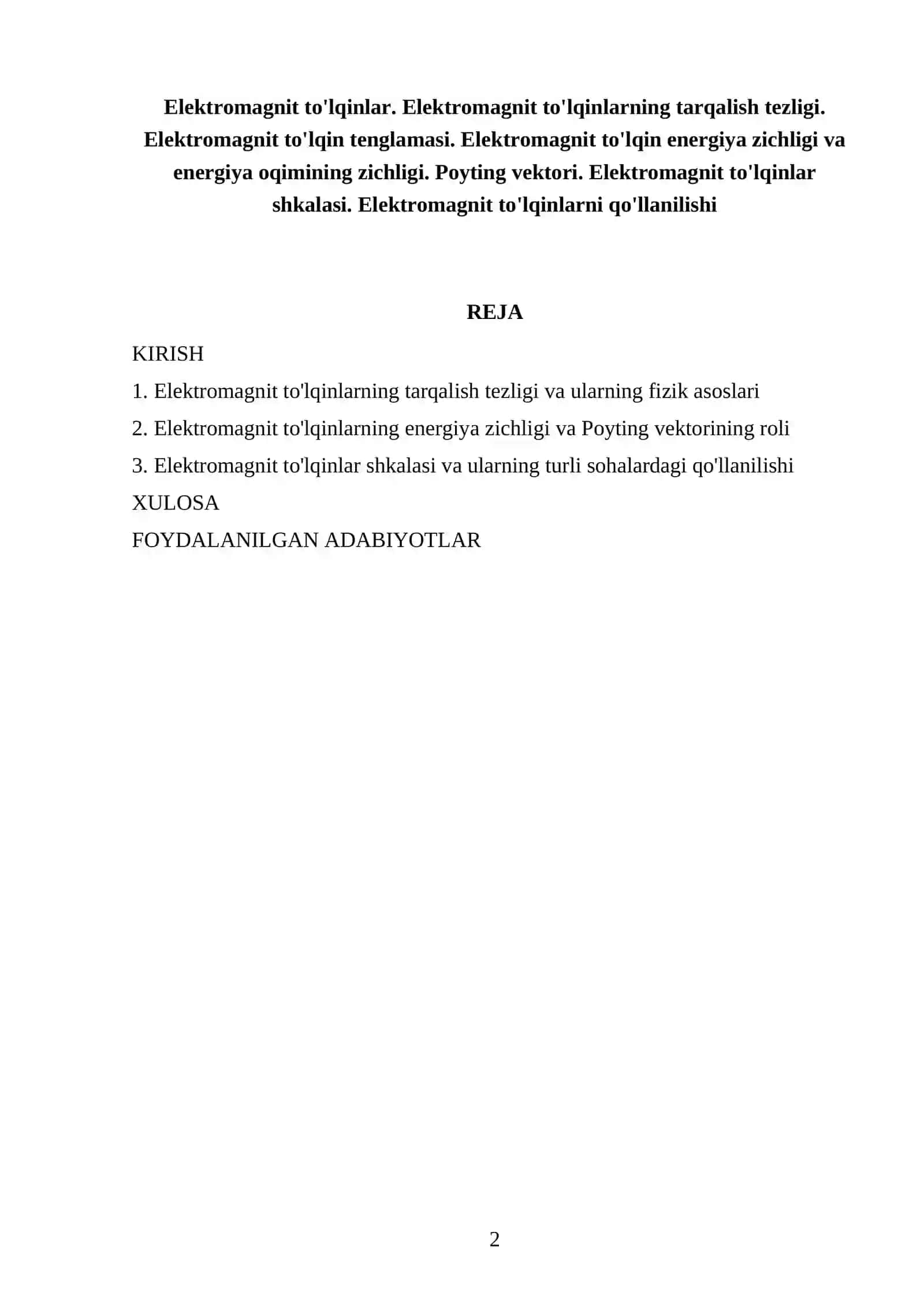 Elektromagnit to'lqinlar. Elektromagnit to'lqinlarning tarqalish tezligi. Elektromagnit to'lqin tenglamasi. Elektromagnit to'lqin energiya zichligi va energiya oqimining zichligi. Poyting vektori. Elektromagnit to'lqinlar shkalasi. Elektromagnit to'lqinlarni qo'llanilishi

REJA

KIRISH

1. Elektromagnit to'lqinlarning tarqalish tezligi va ularning fizik asoslari

2. Elektromagnit to'lqinlarning energiya zichligi va Poyting vektorining roli

3. Elektromagnit to'lqinlar shkalasi va ularning turli sohalardagi qo'llanilishi

XULOSA

FOYDALANILGAN ADABIYOTLAR

2